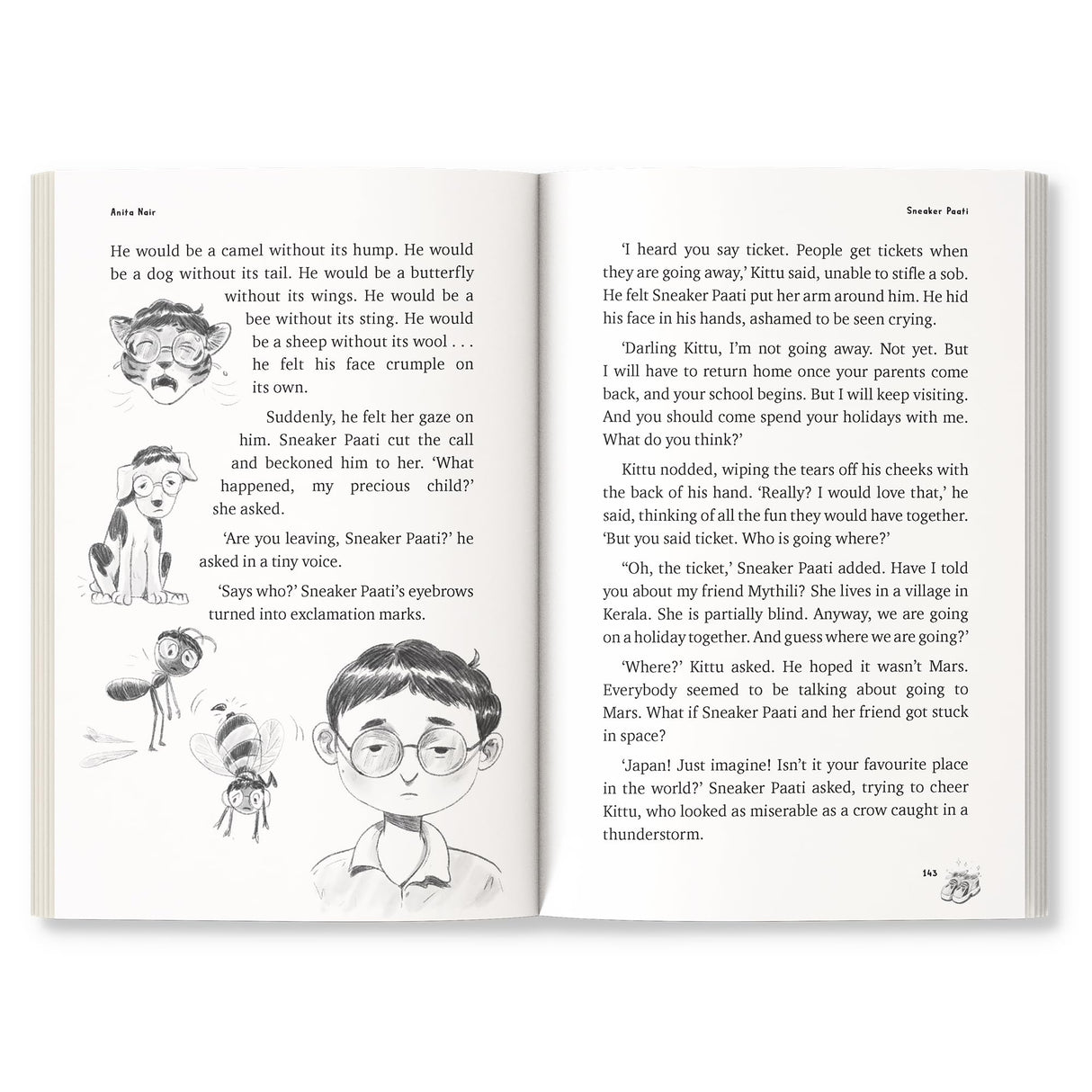 Anita Nair

He would be a camel without its hump. He would be a dog without its tail. He would be a butterfly without its wings. He would be a bee without its sting. He would be a sheep without its wool . . . he felt his face crumple on its own.

Suddenly, he felt her gaze on him. Sneaker Paati cut the call and beckoned him to her. 'What happened, my precious child?' she asked.

'Are you leaving, Sneaker Paati?' he asked in a tiny voice.

'Says who?' Sneaker Paati's eyebrows turned into exclamation marks.

Sneaker Paati

'I heard you say ticket. People get tickets when they are going away,' Kittu said, unable to stifle a sob. He felt Sneaker Paati put her arm around him. He hid his face in his hands, ashamed to be seen crying.

'Darling Kittu, I'm not going away. Not yet. But I will have to return home once your parents come back, and your school begins. But I will keep visiting. And you should come spend your holidays with me. What do you think?'

Kittu nodded, wiping the tears off his cheeks with the back of his hand. 'Really? I would love that,' he said, thinking of all the fun they would have together. 'But you said ticket. Who is going where?'

"Oh, the ticket,' Sneaker Paati added. Have I told you about my friend Mythili? She lives in a village in Kerala. She is partially blind. Anyway, we are going on a holiday together. And guess where we are going?'

'Where?' Kittu asked. He hoped it wasn't Mars. Everybody seemed to be talking about going to Mars. What if Sneaker Paati and her friend got stuck in space?

'Japan! Just imagine! Isn't it your favourite place in the world?' Sneaker Paati asked, trying to cheer Kittu, who looked as miserable as a crow caught in a thunderstorm.

143